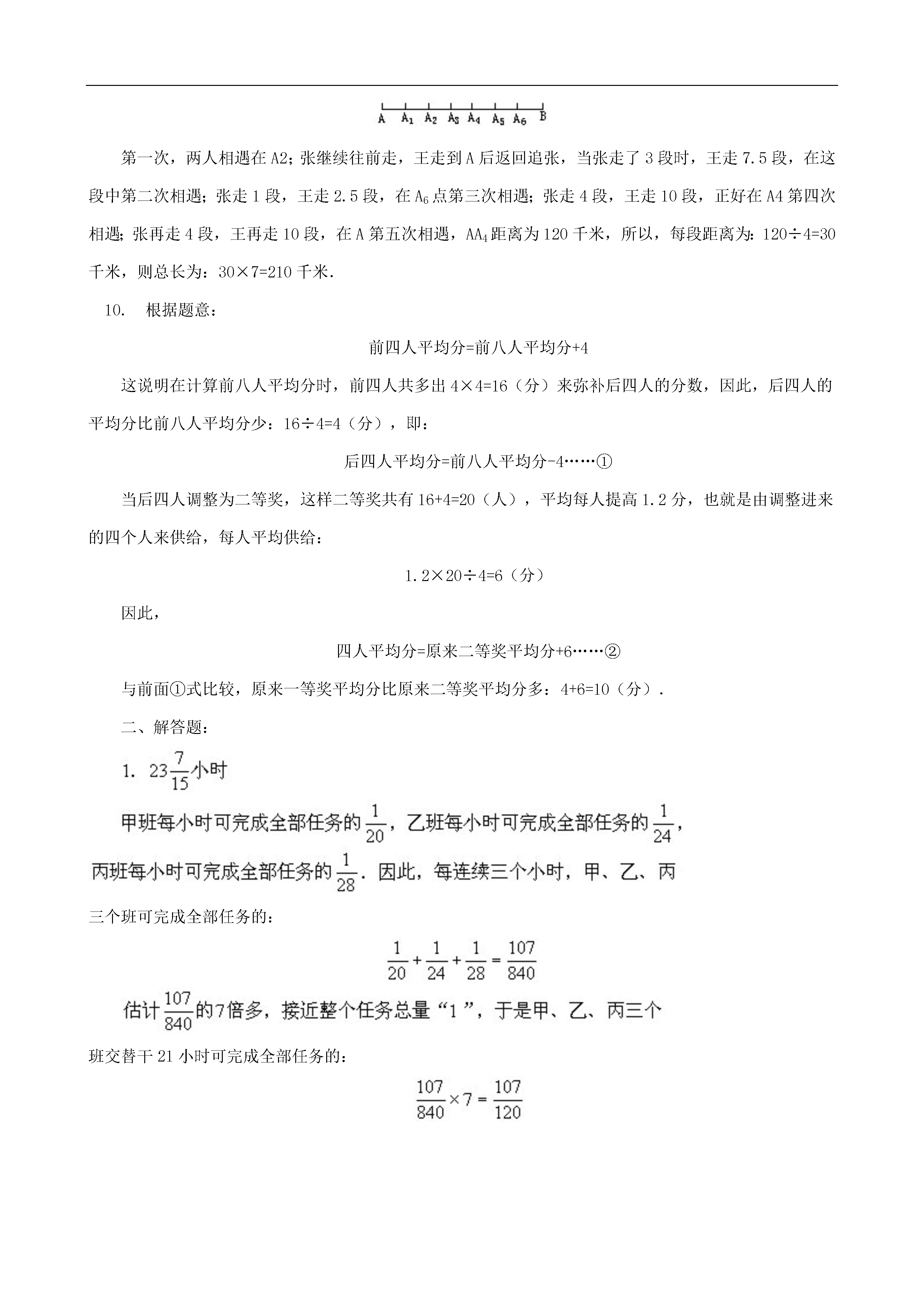 A $A_1$ $A_2$ $A_3$ $A_4$ $A_5$ $A_6$ B

第一次，两人相遇在 A2；张继续往前走，王走到 A 后返回追张，当张走了 3 段时，王走 7.5 段，在这段中第二次相遇；张走 1 段，王走 2.5 段，在 $A_6$ 点第三次相遇；张走 4 段，王走 10 段，正好在 A4 第四次相遇；张再走 4 段，王再走 10 段，在 A 第五次相遇，$AA_4$ 距离为 120 千米，所以，每段距离为：120÷4=30 千米，则总长为：30×7=210 千米.

10. 根据题意：

前四人平均分=前八人平均分+4

这说明在计算前八人平均分时，前四人共多出 4×4=16（分）来弥补后四人的分数，因此，后四人的平均分比前八人平均分少：16÷4=4（分），即：

后四人平均分=前八人平均分-4……①

当后四人调整为二等奖，这样二等奖共有 16+4=20（人），平均每人提高 1.2 分，也就是由调整进来的四个人来供给，每人平均供给：

1.2×20÷4=6（分）

因此，

四人平均分=原来二等奖平均分+6……②

与前面①式比较，原来一等奖平均分比原来二等奖平均分多：4+6=10（分）.

二、解答题：

1. $23\frac{7}{15}$小时

甲班每小时可完成全部任务的$\frac{1}{20}$，乙班每小时可完成全部任务的$\frac{1}{24}$，丙班每小时可完成全部任务的$\frac{1}{28}$. 因此，每连续三个小时，甲、乙、丙三个班可完成全部任务的：

$\frac{1}{20}+\frac{1}{24}+\frac{1}{28}=\frac{107}{840}$

估计$\frac{107}{840}$的7倍多，接近整个任务总量“1”，于是甲、乙、丙三个班交替干 21 小时可完成全部任务的：

$\frac{107}{840}\times 7=\frac{107}{120}$